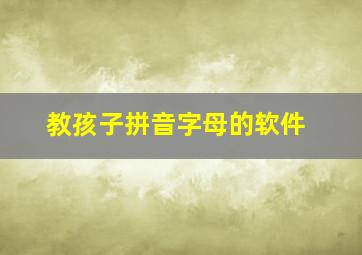 教孩子拼音字母的软件